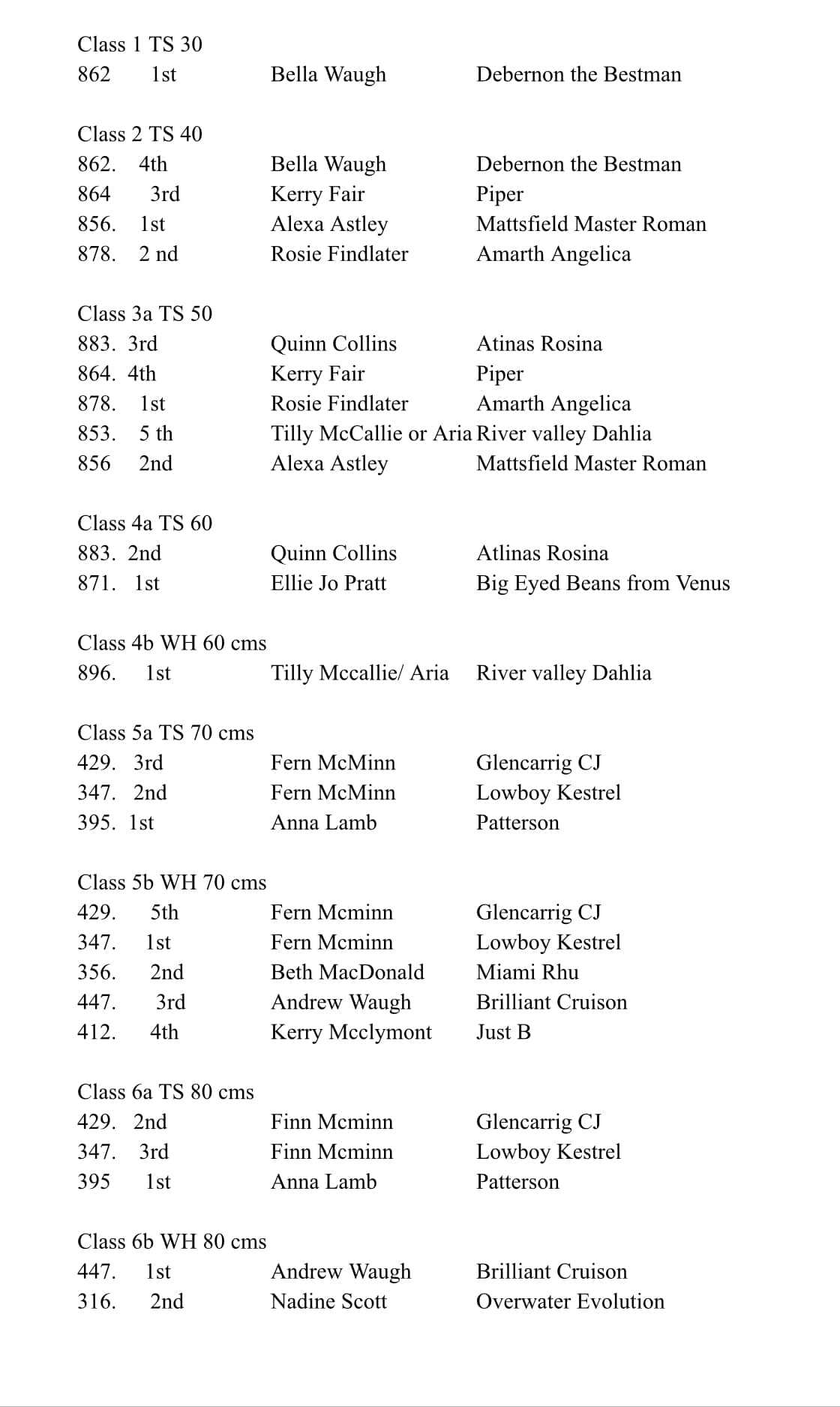 Class 1 TS 30
862 1st Bella Waugh Debernon the Bestman

Class 2 TS 40
862. 4th Bella Waugh Debernon the Bestman
864 3rd Kerry Fair Piper
856. 1st Alexa Astley Mattsfield Master Roman
878. 2 nd Rosie Findlater Amarth Angelica

Class 3a TS 50
883. 3rd Quinn Collins Atinas Rosina
864. 4th Kerry Fair Piper
878. 1st Rosie Findlater Amarth Angelica
853. 5 th Tilly McCallie or Aria River valley Dahlia
856 2nd Alexa Astley Mattsfield Master Roman

Class 4a TS 60
883. 2nd Quinn Collins Atlinas Rosina
871. 1st Ellie Jo Pratt Big Eyed Beans from Venus

Class 4b WH 60 cms
896. 1st Tilly Mccallie/ Aria River valley Dahlia

Class 5a TS 70 cms
429. 3rd Fern McMinn Glencarrig CJ
347. 2nd Fern McMinn Lowboy Kestrel
395. 1st Anna Lamb Patterson

Class 5b WH 70 cms
429. 5th Fern Mcminn Glencarrig CJ
347. 1st Fern Mcminn Lowboy Kestrel
356. 2nd Beth MacDonald Miami Rhu
447. 3rd Andrew Waugh Brilliant Cruison
412. 4th Kerry Mcclymont Just B

Class 6a TS 80 cms
429. 2nd Finn Mcminn Glencarrig CJ
347. 3rd Finn Mcminn Lowboy Kestrel
395 1st Anna Lamb Patterson

Class 6b WH 80 cms
447. 1st Andrew Waugh Brilliant Cruison
316. 2nd Nadine Scott Overwater Evolution